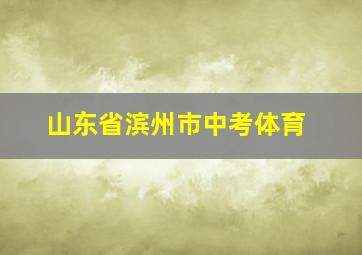 山东省滨州市中考体育